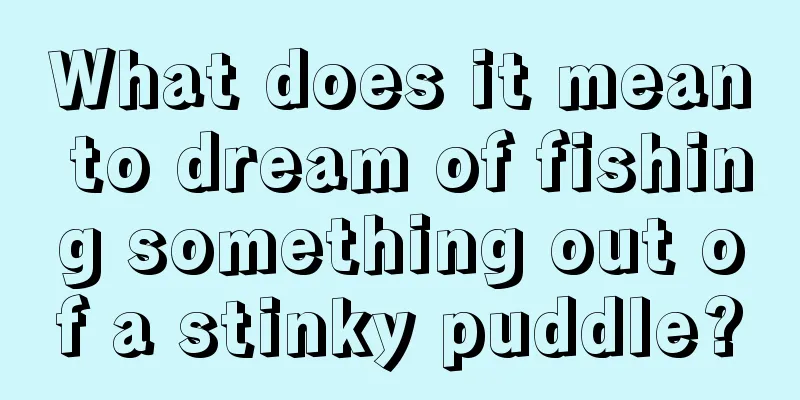 What does it mean to dream of fishing something out of a stinky puddle?